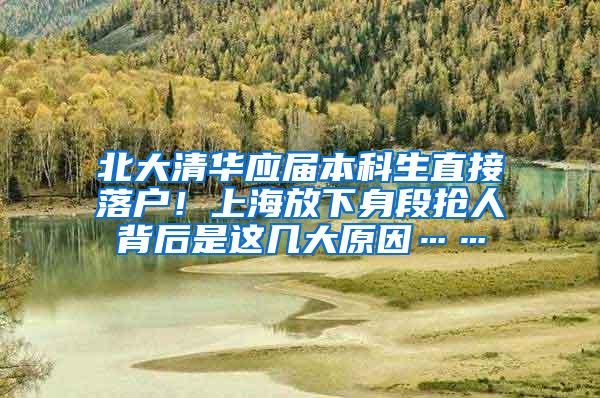 北大清华应届本科生直接落户！上海放下身段抢人背后是这几大原因……